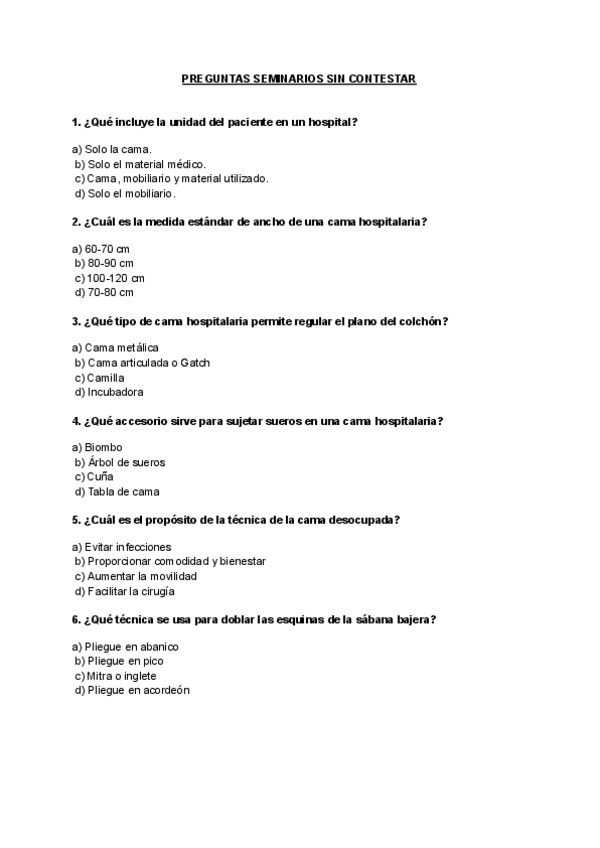 PREGUNTAS SEMINARIOS SIN CONTESTAR

1. ¿Qué incluye la unidad del paciente en un hospital?

a) Solo la cama.
b) Solo el material médico.
c) Cama, mobiliario y material utilizado.
d) Solo el mobiliario.

2. ¿Cuál es la medida estándar de ancho de una cama hospitalaria?

a) 60-70 cm
b) 80-90 cm
c) 100-120 cm
d) 70-80 cm

3. ¿Qué tipo de cama hospitalaria permite regular el plano del colchón?

a) Cama metálica
b) Cama articulada o Gatch
c) Camilla
d) Incubadora

4. ¿Qué accesorio sirve para sujetar sueros en una cama hospitalaria?

a) Biombo
b) Árbol de sueros
c) Cuña
d) Tabla de cama

5. ¿Cuál es el propósito de la técnica de la cama desocupada?

a) Evitar infecciones
b) Proporcionar comodidad y bienestar
c) Aumentar la movilidad
d) Facilitar la cirugía

6. ¿Qué técnica se usa para doblar las esquinas de la sábana bajera?

a) Pliegue en abanico
b) Pliegue en pico
c) Mitra o inglete
d) Pliegue en acordeón